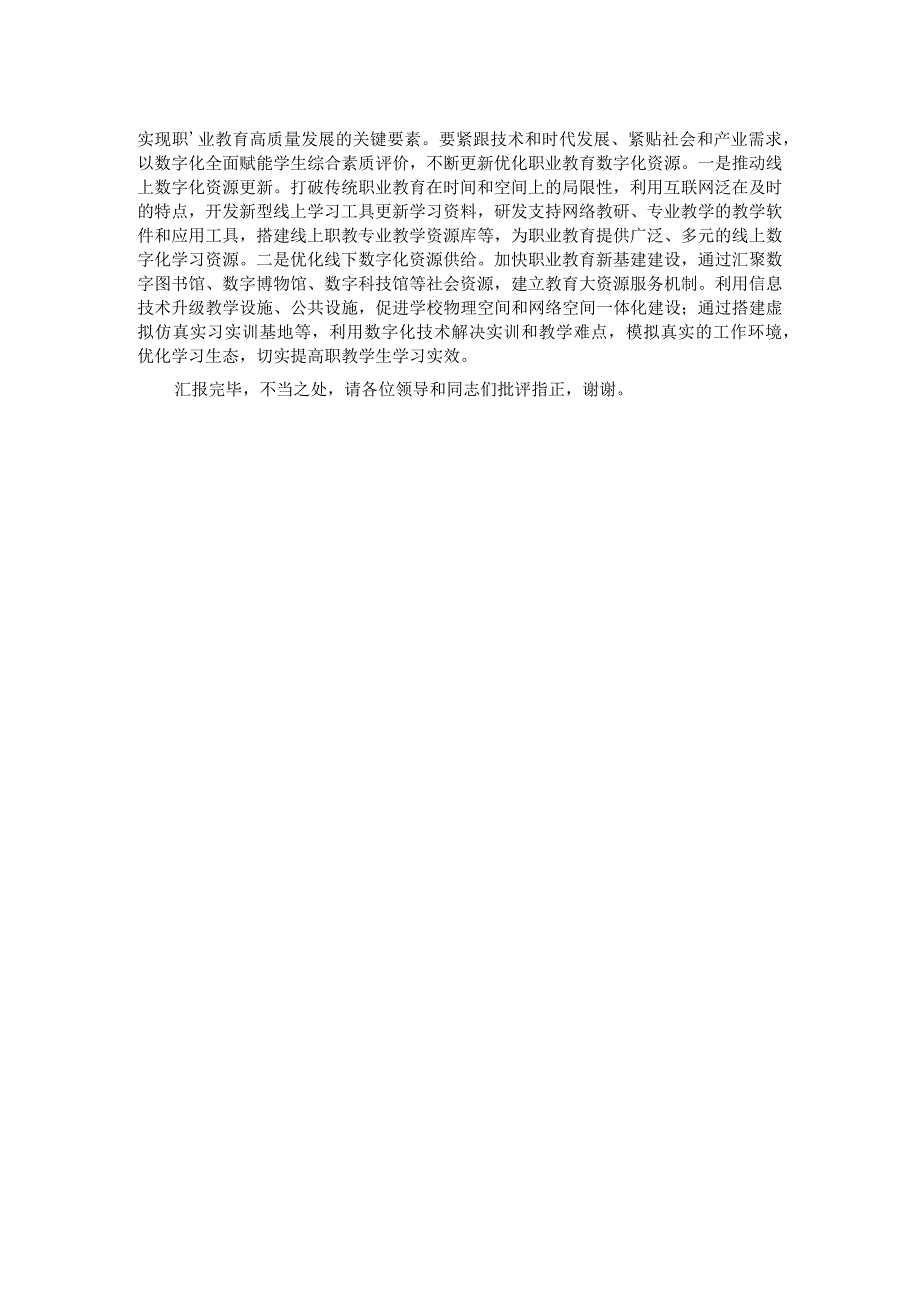 实现职’业教育高质量发展的关键要素。要紧跟技术和时代发展、紧贴社会和产业需求，以数字化全面赋能学生综合素质评价，不断更新优化职业教育数字化资源。一是推动线上数字化资源更新。打破传统职业教育在时间和空间上的局限性，利用互联网泛在及时的特点，开发新型线上学习工具更新学习资料，研发支持网络教研、专业教学的教学软件和应用工具，搭建线上职教专业教学资源库等，为职业教育提供广泛、多元的线上数字化学习资源。二是优化线下数字化资源供给。加快职业教育新基建建设，通过汇聚数字图书馆、数字博物馆、数字科技馆等社会资源，建立教育大资源服务机制。利用信息技术升级教学设施、公共设施，促进学校物理空间和网络空间一体化建设；通过搭建虚拟仿真实习实训基地等，利用数字化技术解决实训和教学难点，模拟真实的工作环境，优化学习生态，切实提高职教学生学习实效。

汇报完毕，不当之处，请各位领导和同志们批评指正，谢谢。